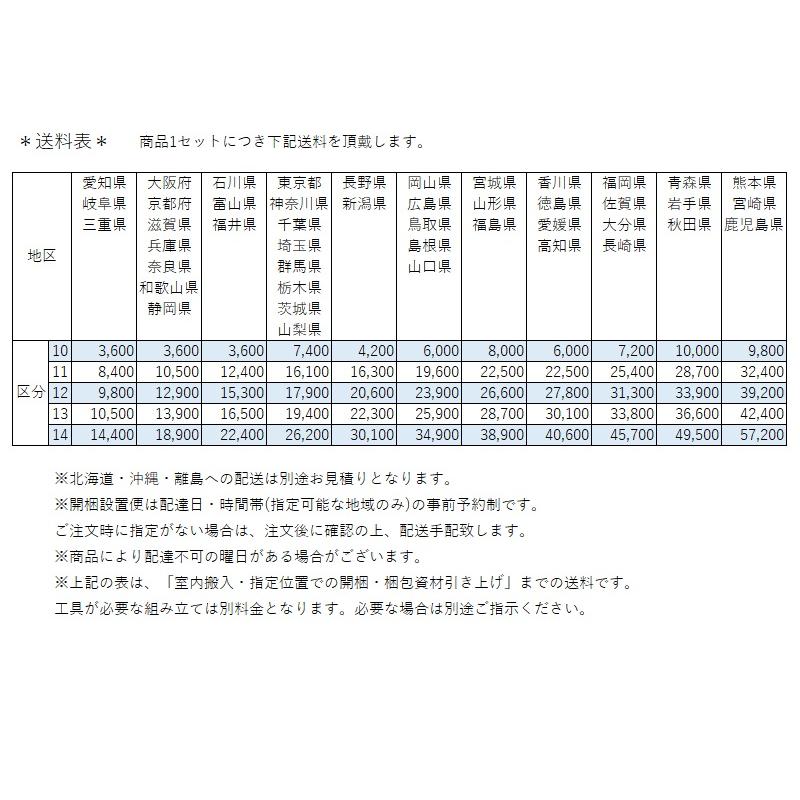 ＊送料表＊　商品1セットにつき下記送料を頂戴します。

| 地区 |  | 愛知県 岐阜県 三重県 | 大阪府 京都府 滋賀県 兵庫県 奈良県 和歌山県 静岡県 | 石川県 富山県 福井県 | 東京都 神奈川県 千葉県 埼玉県 群馬県 栃木県 茨城県 山梨県 | 長野県 新潟県 | 岡山県 広島県 鳥取県 島根県 山口県 | 宮城県 山形県 福島県 | 香川県 徳島県 愛媛県 高知県 | 福岡県 佐賀県 大分県 長崎県 | 青森県 岩手県 秋田県 | 熊本県 宮崎県 鹿児島県 |
|---|---|---|---|---|---|---|---|---|---|---|---|---|
| 区分 | 10 | 3,600 | 3,600 | 3,600 | 7,400 | 4,200 | 6,000 | 8,000 | 6,000 | 7,200 | 10,000 | 9,800 |
|  | 11 | 8,400 | 10,500 | 12,400 | 16,100 | 16,300 | 19,600 | 22,500 | 22,500 | 25,400 | 28,700 | 32,400 |
|  | 12 | 9,800 | 12,900 | 15,300 | 17,900 | 20,600 | 23,900 | 26,600 | 27,800 | 31,300 | 33,900 | 39,200 |
|  | 13 | 10,500 | 13,900 | 16,500 | 19,400 | 22,300 | 25,900 | 28,700 | 30,100 | 33,800 | 36,600 | 42,400 |
|  | 14 | 14,400 | 18,900 | 22,400 | 26,200 | 30,100 | 34,900 | 38,900 | 40,600 | 45,700 | 49,500 | 57,200 |

※北海道・沖縄・離島への配送は別途お見積りとなります。
※開梱設置便は配達日・時間帯(指定可能な地域のみ)の事前予約制です。
ご注文時に指定がない場合は、注文後に確認の上、配送手配致します。
※商品により配達不可の曜日がある場合がございます。
※上記の表は、「室内搬入・指定位置での開梱・梱包資材引き上げ」までの送料です。
工具が必要な組み立ては別料金となります。必要な場合は別途ご指示ください。